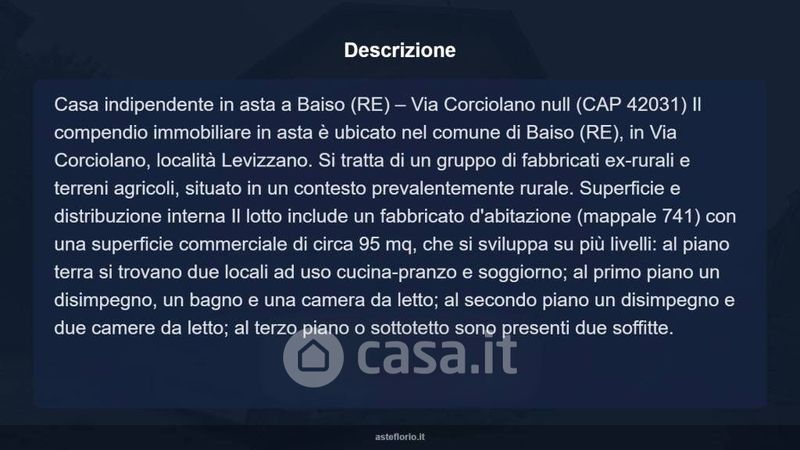 Descrizione

Casa indipendente in asta a Baiso (RE) – Via Corciolano null (CAP 42031) Il compendio immobiliare in asta è ubicato nel comune di Baiso (RE), in Via Corciolano, località Levizzano. Si tratta di un gruppo di fabbricati ex-rurali e terreni agricoli, situato in un contesto prevalentemente rurale. Superficie e distribuzione interna Il lotto include un fabbricato d'abitazione (mappale 741) con una superficie commerciale di circa 95 mq, che si sviluppa su più livelli: al piano terra si trovano due locali ad uso cucina-pranzo e soggiorno; al primo piano un disimpegno, un bagno e una camera da letto; al secondo piano un disimpegno e due camere da letto; al terzo piano o sottotetto sono presenti due soffitte.

asteflorio.it

casa.it